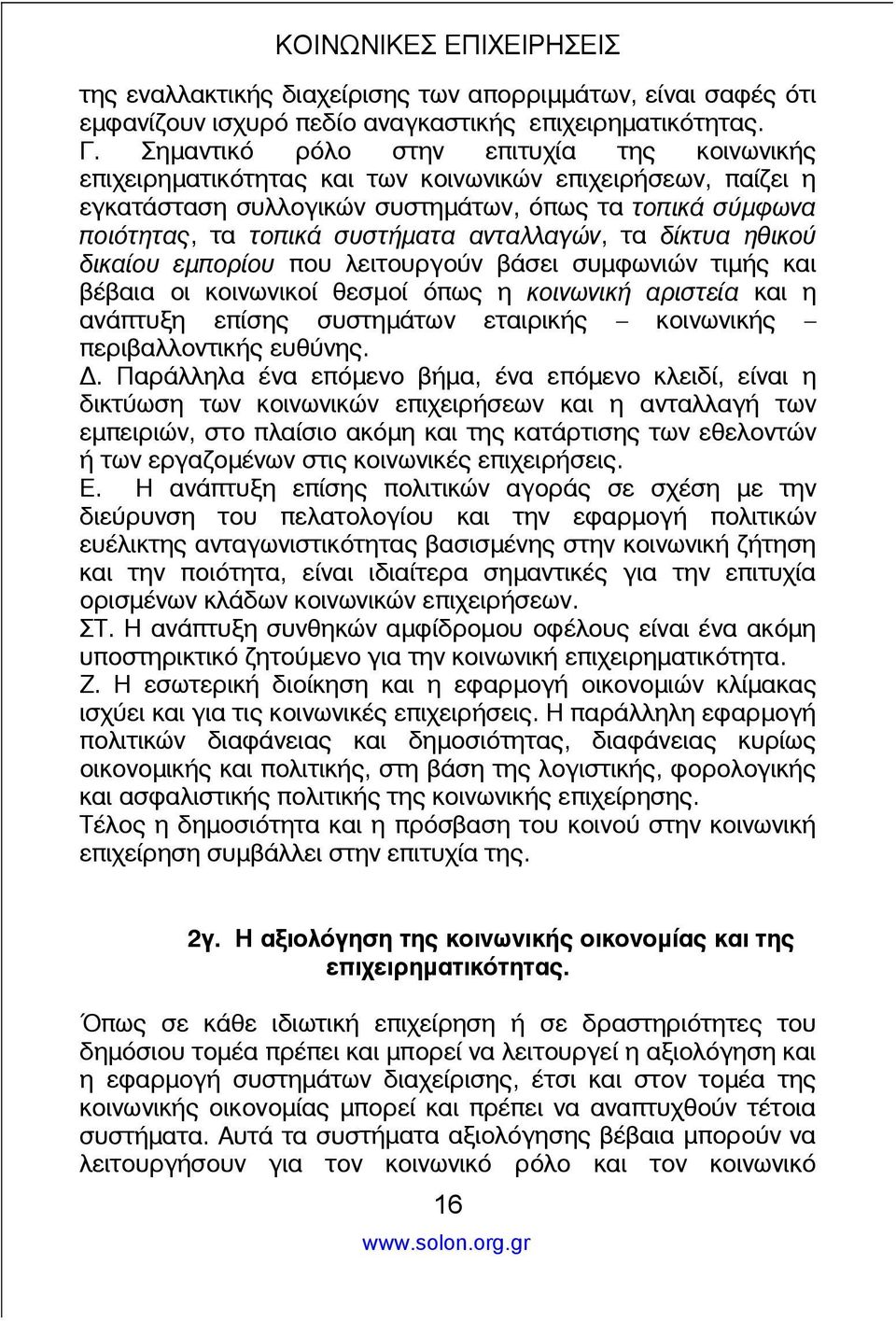 ΚΟΙΝΩΝΙΚΕΣ ΕΠΙΧΕΙΡΗΣΕΙΣ

της εναλλακτικής διαχείρισης των απορριμμάτων, είναι σαφές ότι εμφανίζουν ισχυρό πεδίο αναγκαστικής επιχειρηματικότητας.
Γ. Σημαντικό ρόλο στην επιτυχία της κοινωνικής επιχειρηματικότητας και των κοινωνικών επιχειρήσεων, παίζει η εγκατάσταση συλλογικών συστημάτων, όπως τα τοπικά σύμφωνα ποιότητας, τα τοπικά συστήματα ανταλλαγών, τα δίκτυα ηθικού δικαίου εμπορίου που λειτουργούν βάσει συμφωνιών τιμής και βέβαια οι κοινωνικοί θεσμοί όπως η κοινωνική αριστεία και η ανάπτυξη επίσης συστημάτων εταιρικής – κοινωνικής – περιβαλλοντικής ευθύνης.
Δ. Παράλληλα ένα επόμενο βήμα, ένα επόμενο κλειδί, είναι η δικτύωση των κοινωνικών επιχειρήσεων και η ανταλλαγή των εμπειριών, στο πλαίσιο ακόμη και της κατάρτισης των εθελοντών ή των εργαζομένων στις κοινωνικές επιχειρήσεις.
Ε. Η ανάπτυξη επίσης πολιτικών αγοράς σε σχέση με την διεύρυνση του πελατολογίου και την εφαρμογή πολιτικών ευέλικτης ανταγωνιστικότητας βασισμένης στην κοινωνική ζήτηση και την ποιότητα, είναι ιδιαίτερα σημαντικές για την επιτυχία ορισμένων κλάδων κοινωνικών επιχειρήσεων.
ΣΤ. Η ανάπτυξη συνθηκών αμφίδρομου οφέλους είναι ένα ακόμη υποστηρικτικό ζητούμενο για την κοινωνική επιχειρηματικότητα.
Ζ. Η εσωτερική διοίκηση και η εφαρμογή οικονομιών κλίμακας ισχύει και για τις κοινωνικές επιχειρήσεις. Η παράλληλη εφαρμογή πολιτικών διαφάνειας και δημοσιότητας, διαφάνειας κυρίως οικονομικής και πολιτικής, στη βάση της λογιστικής, φορολογικής και ασφαλιστικής πολιτικής της κοινωνικής επιχείρησης.
Τέλος η δημοσιότητα και η πρόσβαση του κοινού στην κοινωνική επιχείρηση συμβάλλει στην επιτυχία της.

2γ. Η αξιολόγηση της κοινωνικής οικονομίας και της επιχειρηματικότητας.

Όπως σε κάθε ιδιωτική επιχείρηση ή σε δραστηριότητες του δημόσιου τομέα πρέπει και μπορεί να λειτουργεί η αξιολόγηση και η εφαρμογή συστημάτων διαχείρισης, έτσι και στον τομέα της κοινωνικής οικονομίας μπορεί και πρέπει να αναπτυχθούν τέτοια συστήματα. Αυτά τα συστήματα αξιολόγησης βέβαια μπορούν να λειτουργήσουν για τον κοινωνικό ρόλο και τον κοινωνικό

16

www.solon.org.gr